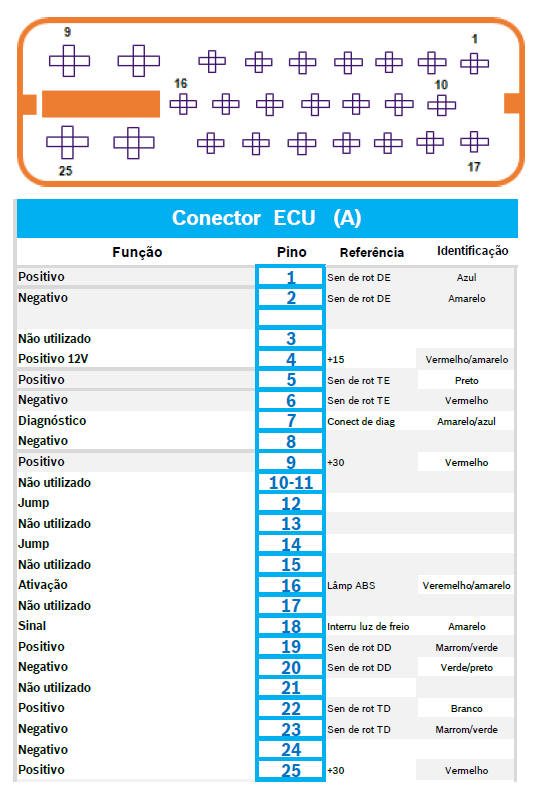 9 1
16 10
25 17

Conector ECU (A)

| Função | Pino | Referência | Identificação |
|---|---|---|---|
| Positivo | 1 | Sen de rot DE | Azul |
| Negativo | 2 | Sen de rot DE | Amarelo |
| | | | |
| Não utilizado | 3 | | |
| Positivo 12V | 4 | +15 | Vermelho/amarelo |
| Positivo | 5 | Sen de rot TE | Preto |
| Negativo | 6 | Sen de rot TE | Vermelho |
| Diagnóstico | 7 | Conect de diag | Amarelo/azul |
| Negativo | 8 | | |
| Positivo | 9 | +30 | Vermelho |
| Não utilizado | 10-11 | | |
| Jump | 12 | | |
| Não utilizado | 13 | | |
| Jump | 14 | | |
| Não utilizado | 15 | | |
| Ativação | 16 | Lâmp ABS | Veremelho/amarelo |
| Não utilizado | 17 | | |
| Sinal | 18 | Interru luz de freio | Amarelo |
| Positivo | 19 | Sen de rot DD | Marrom/verde |
| Negativo | 20 | Sen de rot DD | Verde/preto |
| Não utilizado | 21 | | |
| Positivo | 22 | Sen de rot TD | Branco |
| Negativo | 23 | Sen de rot TD | Marrom/verde |
| Negativo | 24 | | |
| Positivo | 25 | +30 | Vermelho |